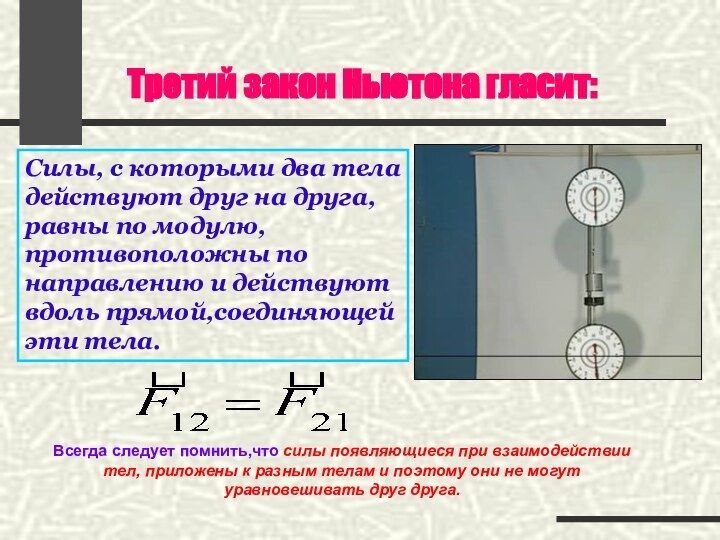 Третий закон Ньютона гласит:

Силы, с которыми два тела действуют друг на друга, равны по модулю, противоположны по направлению и действуют вдоль прямой,соединяющей эти тела.

$\vec{F}_{12} = \vec{F}_{21}$

Всегда следует помнить,что силы появляющиеся при взаимодействии тел, приложены к разным телам и поэтому они не могут уравновешивать друг друга.